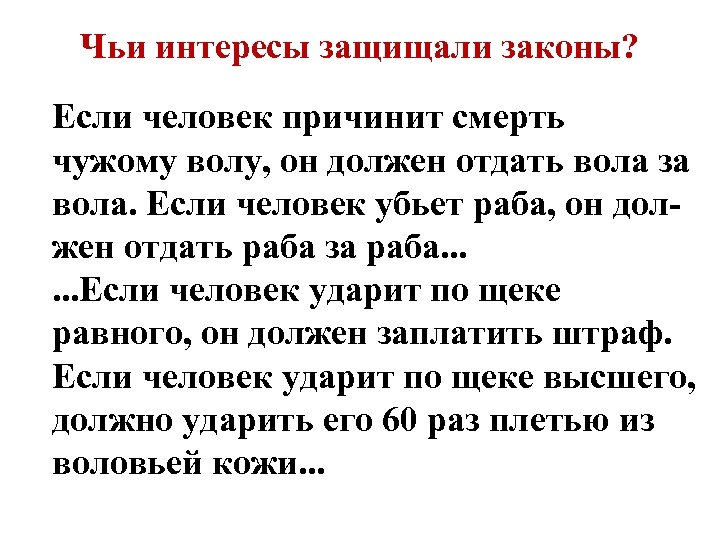 Чьи интересы защищали законы?

Если человек причинит смерть чужому волу, он должен отдать вола за вола. Если человек убьет раба, он должен отдать раба за раба...
...Если человек ударит по щеке равного, он должен заплатить штраф. Если человек ударит по щеке высшего, должно ударить его 60 раз плетью из воловьей кожи...